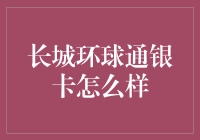 长城环球通银卡怎么样